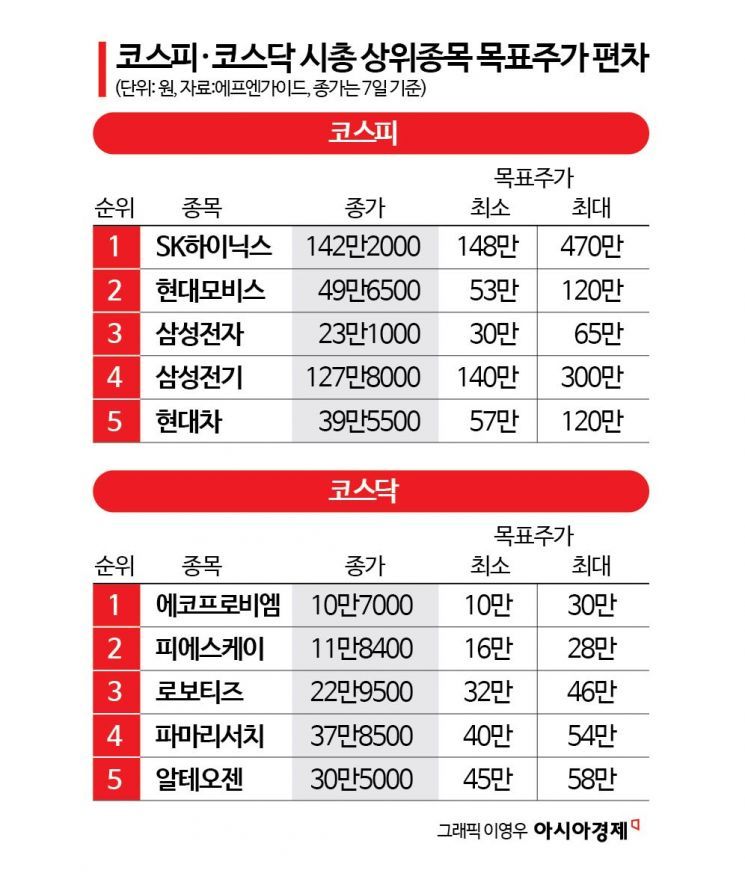 코스피·코스닥 시총 상위종목 목표주가 편차
(단위: 원, 자료:에프엔가이드, 종가는 7일 기준)

코스피

| 순위 | 종목 | 종가 | 목표주가 최소 | 목표주가 최대 |
|---|---|---|---|---|
| 1 | SK하이닉스 | 142만2000 | 148만 | 470만 |
| 2 | 현대모비스 | 49만6500 | 53만 | 120만 |
| 3 | 삼성전자 | 23만1000 | 30만 | 65만 |
| 4 | 삼성전기 | 127만8000 | 140만 | 300만 |
| 5 | 현대차 | 39만5500 | 57만 | 120만 |

코스닥

| 순위 | 종목 | 종가 | 목표주가 최소 | 목표주가 최대 |
|---|---|---|---|---|
| 1 | 에코프로비엠 | 10만7000 | 10만 | 30만 |
| 2 | 피에스케이 | 11만8400 | 16만 | 28만 |
| 3 | 로보티즈 | 22만9500 | 32만 | 46만 |
| 4 | 파마리서치 | 37만8500 | 40만 | 54만 |
| 5 | 알테오젠 | 30만5000 | 45만 | 58만 |

그래픽 이영우 아시아경제